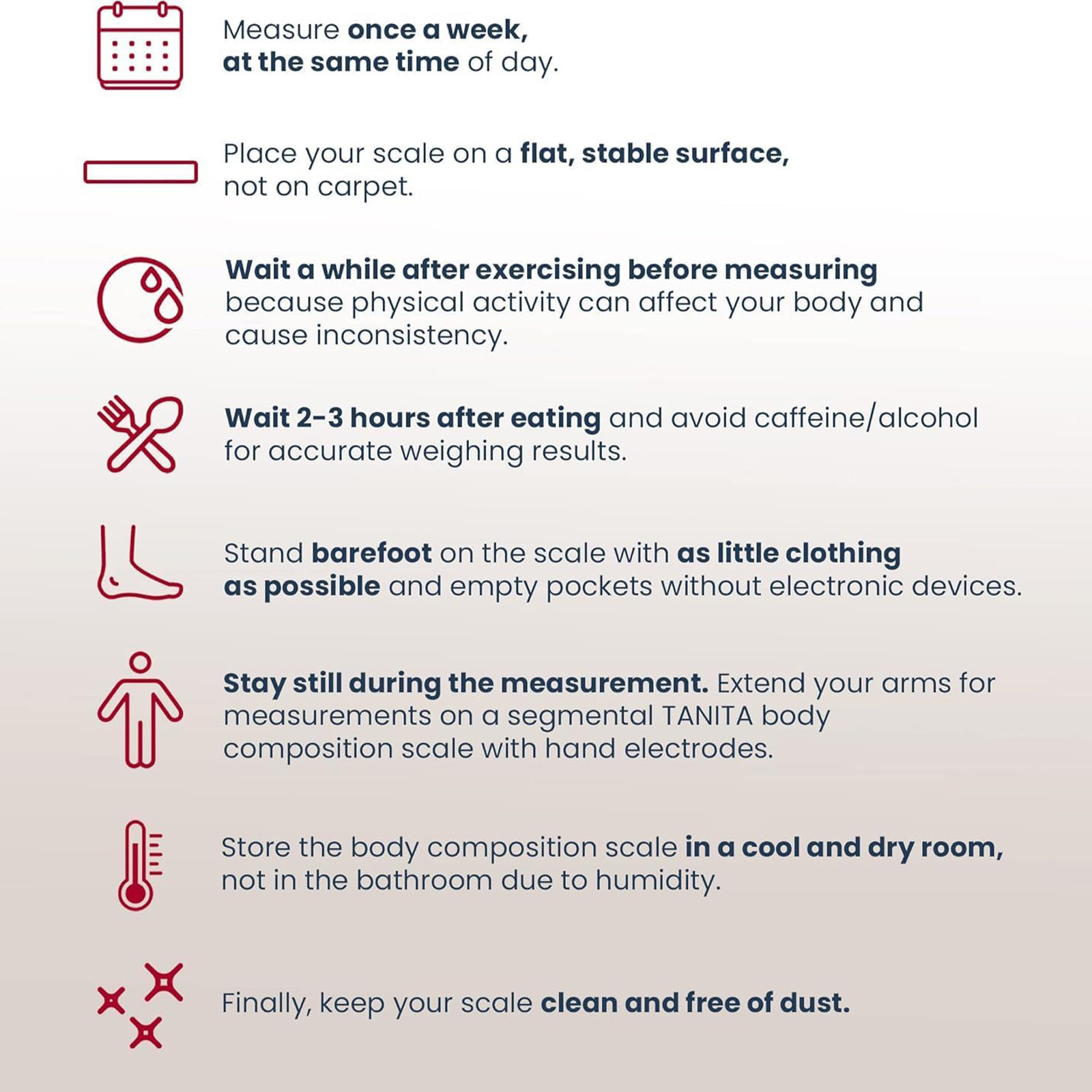 Measure once a week, at the same time of day.

Place your scale on a flat, stable surface, not on carpet.

Wait a while after exercising before measuring because physical activity can affect your body and cause inconsistency.

Wait 2-3 hours after eating and avoid caffeine/alcohol for accurate weighing results.

Stand barefoot on the scale with as little clothing as possible and empty pockets without electronic devices.

Stay still during the measurement. Extend your arms for measurements on a segmental TANITA body composition scale with hand electrodes.

Store the body composition scale in a cool and dry room, not in the bathroom due to humidity.

Finally, keep your scale clean and free of dust.